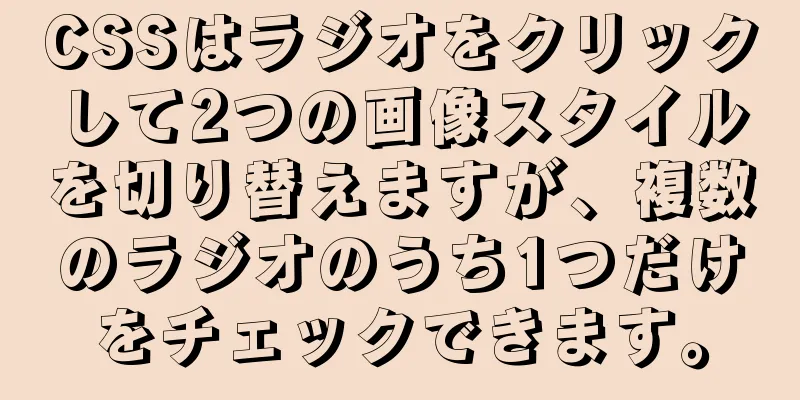 CSSはラジオをクリックして2つの画像スタイルを切り替えますが、複数のラジオのうち1つだけをチェックできます。